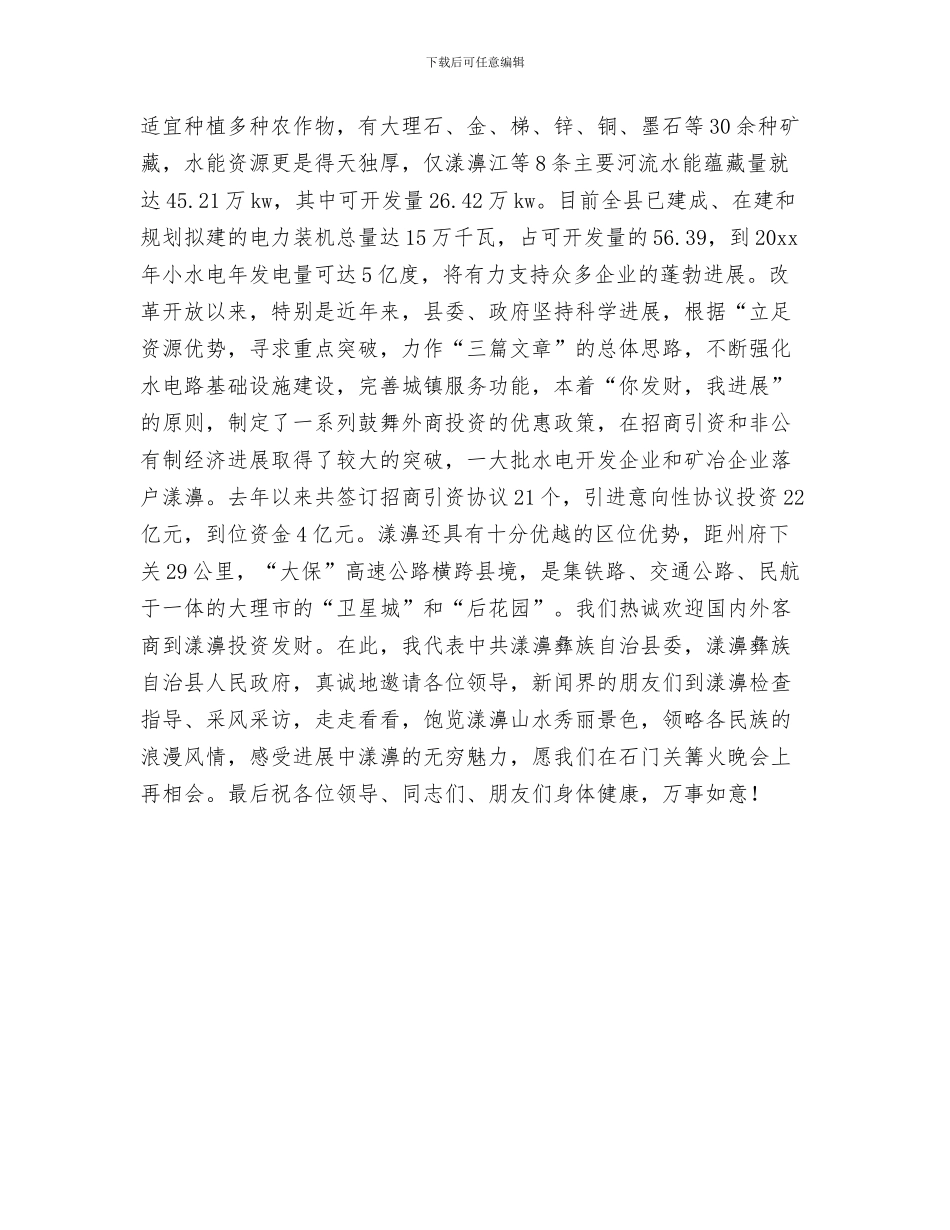 下载后可任意编辑

适宜种植多种农作物，有大理石、金、梯、锌、铜、墨石等30余种矿藏，水能资源更是得天独厚，仅漾濞江等8条主要河流水能蕴藏量就达45.21万kw，其中可开发量26.42万kw。目前全县已建成、在建和规划拟建的电力装机总量达15万千瓦，占可开发量的56.39，到20xx年小水电年发电量可达5亿度，将有力支持众多企业的蓬勃进展。改革开放以来，特别是近年来，县委、政府坚持科学进展，根据“立足资源优势，寻求重点突破，力作“三篇文章”的总体思路，不断强化水电路基础设施建设，完善城镇服务功能，本着“你发财，我进展”的原则，制定了一系列鼓舞外商投资的优惠政策，在招商引资和非公有制经济进展取得了较大的突破，一大批水电开发企业和矿冶企业落户漾濞。去年以来共签订招商引资协议21个，引进意向性协议投资22亿元，到位资金4亿元。漾濞还具有十分优越的区位优势，距州府下关29公里，“大保”高速公路横跨县境，是集铁路、交通公路、民航于一体的大理市的“卫星城”和“后花园”。我们热诚欢迎国内外客商到漾濞投资发财。在此，我代表中共漾濞彝族自治县委，漾濞彝族自治县人民政府，真诚地邀请各位领导，新闻界的朋友们到漾濞检查指导、采风采访，走走看看，饱览漾濞山水秀丽景色，领略各民族的浪漫风情，感受进展中漾濞的无穷魅力，愿我们在石门关篝火晚会上再相会。最后祝各位领导、同志们、朋友们身体健康，万事如意！